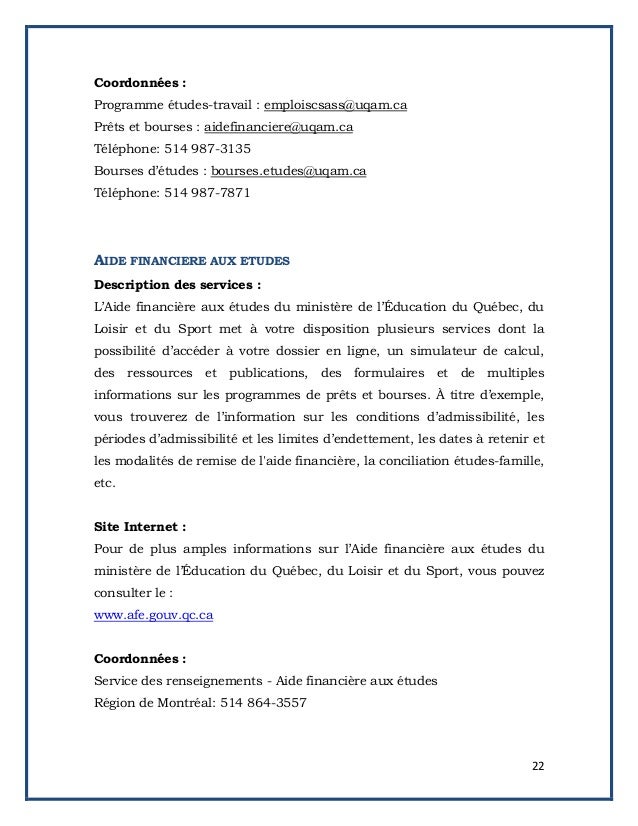 **Coordonnées :**
Programme études-travail : emploiscsass@uqam.ca
Prêts et bourses : aidefinanciere@uqam.ca
Téléphone: 514 987-3135
Bourses d'études : bourses.etudes@uqam.ca
Téléphone: 514 987-7871

AIDE FINANCIERE AUX ETUDES

**Description des services :**
L'Aide financière aux études du ministère de l'Éducation du Québec, du Loisir et du Sport met à votre disposition plusieurs services dont la possibilité d'accéder à votre dossier en ligne, un simulateur de calcul, des ressources et publications, des formulaires et de multiples informations sur les programmes de prêts et bourses. À titre d'exemple, vous trouverez de l'information sur les conditions d'admissibilité, les périodes d'admissibilité et les limites d'endettement, les dates à retenir et les modalités de remise de l'aide financière, la conciliation études-famille, etc.

**Site Internet :**
Pour de plus amples informations sur l'Aide financière aux études du ministère de l'Éducation du Québec, du Loisir et du Sport, vous pouvez consulter le :
www.afe.gouv.qc.ca

**Coordonnées :**
Service des renseignements - Aide financière aux études
Région de Montréal: 514 864-3557

22